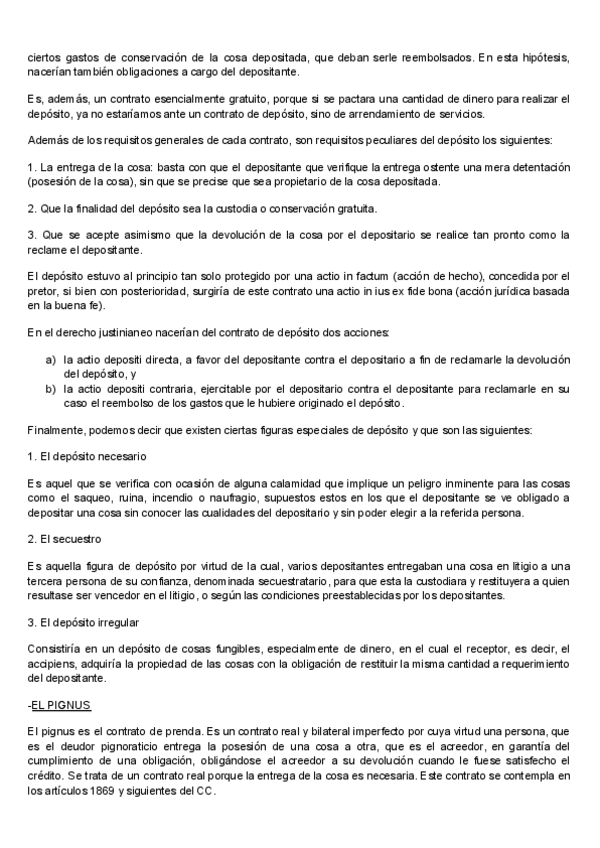 ciertos gastos de conservación de la cosa depositada, que deban serle reembolsados. En esta hipótesis, nacerían también obligaciones a cargo del depositante.

Es, además, un contrato esencialmente gratuito, porque si se pactara una cantidad de dinero para realizar el depósito, ya no estaríamos ante un contrato de depósito, sino de arrendamiento de servicios.

Además de los requisitos generales de cada contrato, son requisitos peculiares del depósito los siguientes:

1. La entrega de la cosa: basta con que el depositante que verifique la entrega ostente una mera detentación (posesión de la cosa), sin que se precise que sea propietario de la cosa depositada.

2. Que la finalidad del depósito sea la custodia o conservación gratuita.

3. Que se acepte asimismo que la devolución de la cosa por el depositario se realice tan pronto como la reclame el depositante.

El depósito estuvo al principio tan solo protegido por una actio in factum (acción de hecho), concedida por el pretor, si bien con posterioridad, surgiría de este contrato una actio in ius ex fide bona (acción jurídica basada en la buena fe).

En el derecho justinianeo nacerían del contrato de depósito dos acciones:

a) la actio depositi directa, a favor del depositante contra el depositario a fin de reclamarle la devolución del depósito, y
b) la actio depositi contraria, ejercitable por el depositario contra el depositante para reclamarle en su caso el reembolso de los gastos que le hubiere originado el depósito.

Finalmente, podemos decir que existen ciertas figuras especiales de depósito y que son las siguientes:

1. El depósito necesario

Es aquel que se verifica con ocasión de alguna calamidad que implique un peligro inminente para las cosas como el saqueo, ruina, incendio o naufragio, supuestos estos en los que el depositante se ve obligado a depositar una cosa sin conocer las cualidades del depositario y sin poder elegir a la referida persona.

2. El secuestro

Es aquella figura de depósito por virtud de la cual, varios depositantes entregaban una cosa en litigio a una tercera persona de su confianza, denominada secuestratario, para que esta la custodiara y restituyera a quien resultase ser vencedor en el litigio, o según las condiciones preestablecidas por los depositantes.

3. El depósito irregular

Consistiría en un depósito de cosas fungibles, especialmente de dinero, en el cual el receptor, es decir, el accipiens, adquiría la propiedad de las cosas con la obligación de restituir la misma cantidad a requerimiento del depositante.

-EL PIGNUS

El pignus es el contrato de prenda. Es un contrato real y bilateral imperfecto por cuya virtud una persona, que es el deudor pignoraticio entrega la posesión de una cosa a otra, que es el acreedor, en garantía del cumplimiento de una obligación, obligándose el acreedor a su devolución cuando le fuese satisfecho el crédito. Se trata de un contrato real porque la entrega de la cosa es necesaria. Este contrato se contempla en los artículos 1869 y siguientes del CC.